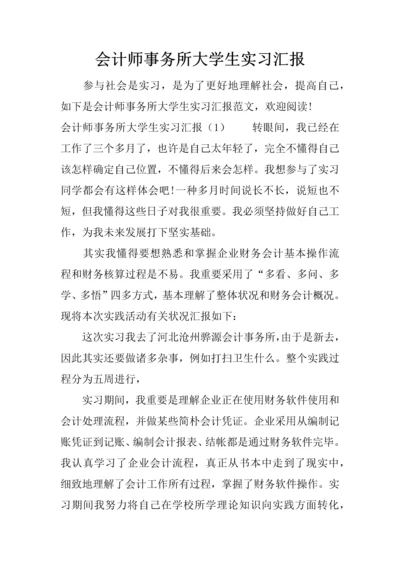 会计师事务所大学生实习汇报

参与社会是实习，是为了更好地理解社会，提高自己，如下是会计师事务所大学生实习汇报范文，欢迎阅读！

会计师事务所大学生实习汇报（1）　　转眼间，我已经在工作了三个多月了，也许是自己太年轻了，完全不懂得自己该怎样确定自己位置，不懂得后来会怎样。我想参与了实习同学都会有这样体会吧！一种多月时间说长不长，说短也不短，但我懂得这些日子对我很重要。我必须坚持做好自己工作，为我未来发展打下坚实基础。

其实我懂得要想熟悉和掌握企业财务会计基本操作流程和财务核算过程是不易。我重要采用了“多看、多问、多学、多悟”四多方式，基本理解了整体状况和财务会计概况。现将本次实践活动有关状况汇报如下：

这次实习我去了河北沧州骅源会计事务所，由于是新去，因此其实还要做诸多杂事，例如打扫卫生什么。整个实践过程分为五周进行，

实习期间，我重要是理解企业正在使用财务软件使用和会计处理流程，并做某些简朴会计凭证。企业采用从编制记账凭证到记账、编制会计报表、结帐都是通过财务软件完毕。我认真学习了企业会计流程，真正从书本中走到了现实中，细致地理解了会计工作所有过程，掌握了财务软件操作。实习期间我努力将自己在学校所学理论知识向实践方面转化，